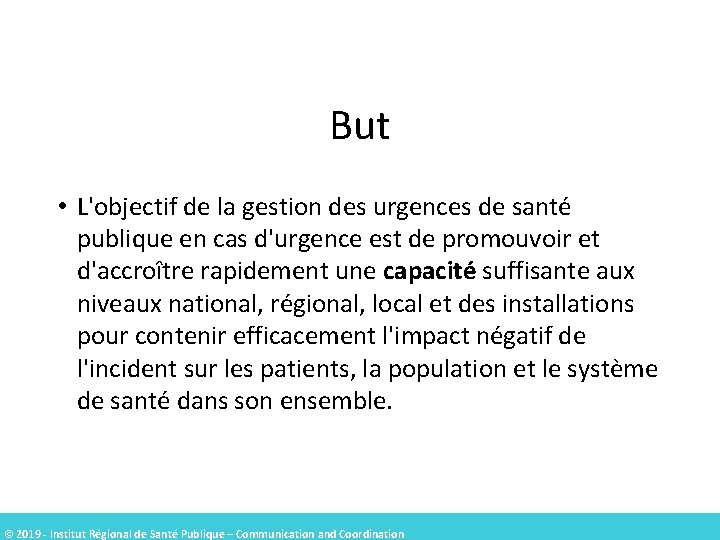 But

• L'objectif de la gestion des urgences de santé publique en cas d'urgence est de promouvoir et d'accroître rapidement une capacité suffisante aux niveaux national, régional, local et des installations pour contenir efficacement l'impact négatif de l'incident sur les patients, la population et le système de santé dans son ensemble.

© 2019 - Institut Régional de Santé Publique – Communication and Coordination